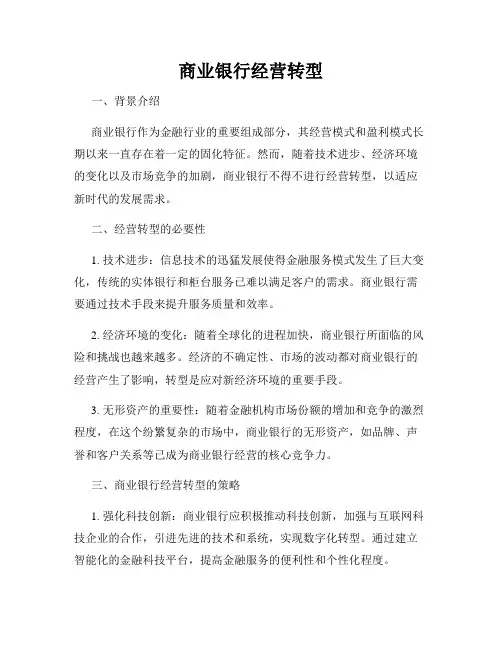 商业银行经营转型

一、背景介绍

商业银行作为金融行业的重要组成部分，其经营模式和盈利模式长期以来一直存在着一定的固化特征。然而，随着技术进步、经济环境的变化以及市场竞争的加剧，商业银行不得不进行经营转型，以适应新时代的发展需求。

二、经营转型的必要性

1. 技术进步：信息技术的迅猛发展使得金融服务模式发生了巨大变化，传统的实体银行和柜台服务已难以满足客户的需求。商业银行需要通过技术手段来提升服务质量和效率。

2. 经济环境的变化：随着全球化的进程加快，商业银行所面临的风险和挑战也越来越多。经济的不确定性、市场的波动都对商业银行的经营产生了影响，转型是应对新经济环境的重要手段。

3. 无形资产的重要性：随着金融机构市场份额的增加和竞争的激烈程度，在这个纷繁复杂的市场中，商业银行的无形资产，如品牌、声誉和客户关系等已成为商业银行经营的核心竞争力。

三、商业银行经营转型的策略

1. 强化科技创新：商业银行应积极推动科技创新，加强与互联网科技企业的合作，引进先进的技术和系统，实现数字化转型。通过建立智能化的金融科技平台，提高金融服务的便利性和个性化程度。